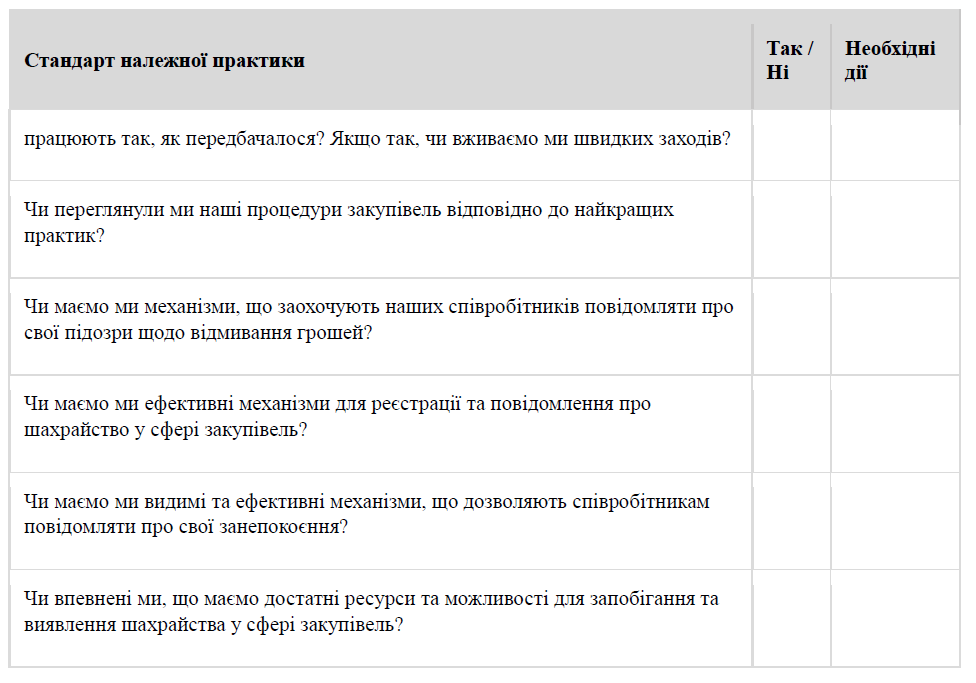 | Стандарт належної практики | Так / Ні | Необхідні дії |
|---|---|---|
| працюють так, як передбачалося? Якщо так, чи вживаємо ми швидких заходів? | | |
| Чи переглянули ми наші процедури закупівель відповідно до найкращих практик? | | |
| Чи маємо ми механізми, що заохочують наших співробітників повідомляти про свої підозри щодо відмивання грошей? | | |
| Чи маємо ми ефективні механізми для реєстрації та повідомлення про шахрайство у сфері закупівель? | | |
| Чи маємо ми видимі та ефективні механізми, що дозволяють співробітникам повідомляти про свої занепокоєння? | | |
| Чи впевнені ми, що маємо достатні ресурси та можливості для запобігання та виявлення шахрайства у сфері закупівель? | | |